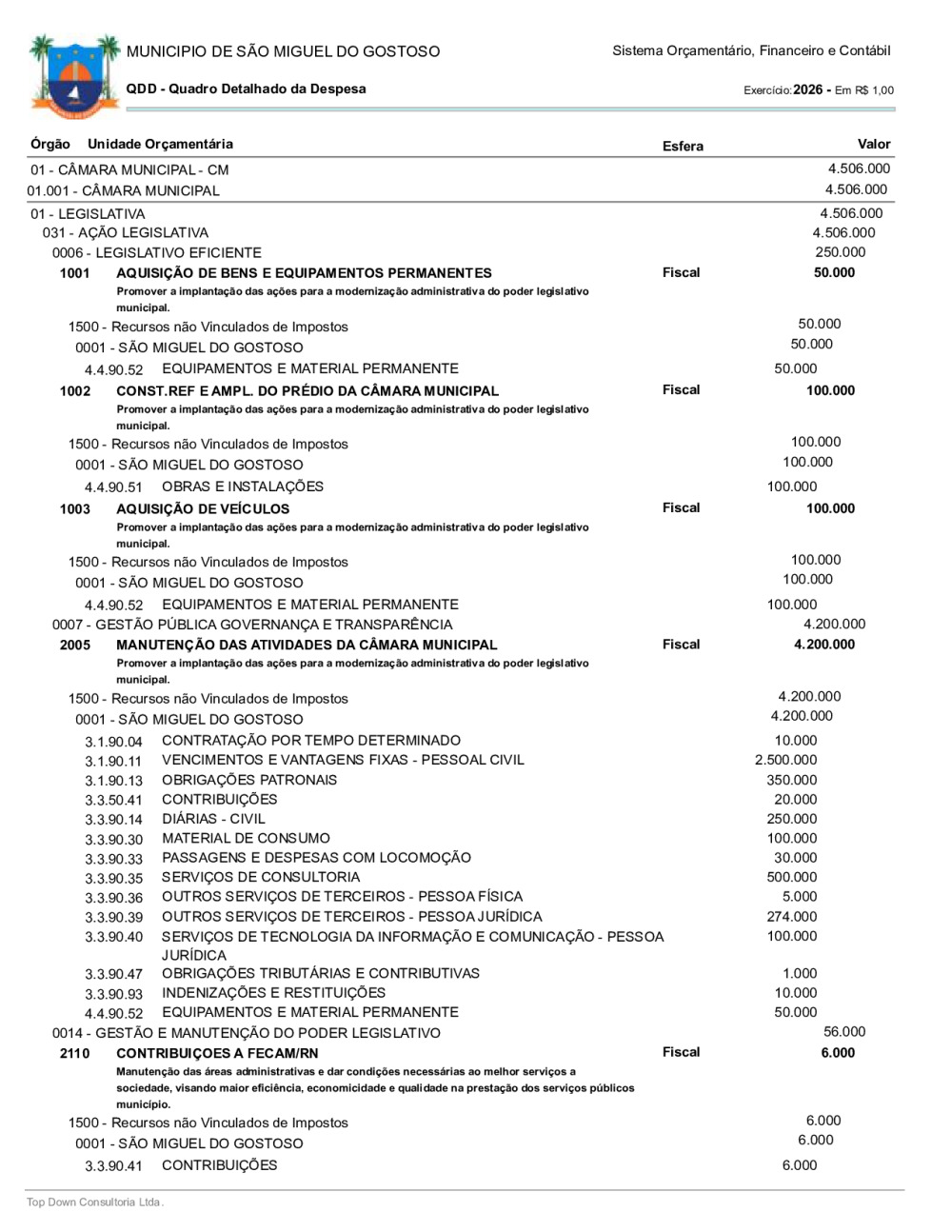 MUNICIPIO DE SÃO MIGUEL DO GOSTOSO

Sistema Orçamentário, Financeiro e Contábil

QDD - Quadro Detalhado da Despesa

Exercício: 2026 - Em R$ 1,00

| Órgão Unidade Orçamentária | Esfera | Valor |
|---|---|---|
| 01 - CÂMARA MUNICIPAL - CM | | 4.506.000 |
| 01.001 - CÂMARA MUNICIPAL | | 4.506.000 |
| 01 - LEGISLATIVA | | 4.506.000 |
| 031 - AÇÃO LEGISLATIVA | | 4.506.000 |
| 0006 - LEGISLATIVO EFICIENTE | | 250.000 |
| 1001 AQUISIÇÃO DE BENS E EQUIPAMENTOS PERMANENTES Promover a implantação das ações para a modernização administrativa do poder legislativo municipal. | Fiscal | 50.000 |
| 1500 - Recursos não Vinculados de Impostos | | 50.000 |
| 0001 - SÃO MIGUEL DO GOSTOSO | | 50.000 |
| 4.4.90.52 EQUIPAMENTOS E MATERIAL PERMANENTE | | 50.000 |
| 1002 CONST.REF E AMPL. DO PRÉDIO DA CÂMARA MUNICIPAL Promover a implantação das ações para a modernização administrativa do poder legislativo municipal. | Fiscal | 100.000 |
| 1500 - Recursos não Vinculados de Impostos | | 100.000 |
| 0001 - SÃO MIGUEL DO GOSTOSO | | 100.000 |
| 4.4.90.51 OBRAS E INSTALAÇÕES | | 100.000 |
| 1003 AQUISIÇÃO DE VEÍCULOS Promover a implantação das ações para a modernização administrativa do poder legislativo municipal. | Fiscal | 100.000 |
| 1500 - Recursos não Vinculados de Impostos | | 100.000 |
| 0001 - SÃO MIGUEL DO GOSTOSO | | 100.000 |
| 4.4.90.52 EQUIPAMENTOS E MATERIAL PERMANENTE | | 100.000 |
| 0007 - GESTÃO PÚBLICA GOVERNANÇA E TRANSPARÊNCIA | | 4.200.000 |
| 2005 MANUTENÇÃO DAS ATIVIDADES DA CÂMARA MUNICIPAL Promover a implantação das ações para a modernização administrativa do poder legislativo municipal. | Fiscal | 4.200.000 |
| 1500 - Recursos não Vinculados de Impostos | | 4.200.000 |
| 0001 - SÃO MIGUEL DO GOSTOSO | | 4.200.000 |
| 3.1.90.04 CONTRATAÇÃO POR TEMPO DETERMINADO | | 10.000 |
| 3.1.90.11 VENCIMENTOS E VANTAGENS FIXAS - PESSOAL CIVIL | | 2.500.000 |
| 3.1.90.13 OBRIGAÇÕES PATRONAIS | | 350.000 |
| 3.3.50.41 CONTRIBUIÇÕES | | 20.000 |
| 3.3.90.14 DIÁRIAS - CIVIL | | 250.000 |
| 3.3.90.30 MATERIAL DE CONSUMO | | 100.000 |
| 3.3.90.33 PASSAGENS E DESPESAS COM LOCOMOÇÃO | | 30.000 |
| 3.3.90.35 SERVIÇOS DE CONSULTORIA | | 500.000 |
| 3.3.90.36 OUTROS SERVIÇOS DE TERCEIROS - PESSOA FÍSICA | | 5.000 |
| 3.3.90.39 OUTROS SERVIÇOS DE TERCEIROS - PESSOA JURÍDICA | | 274.000 |
| 3.3.90.40 SERVIÇOS DE TECNOLOGIA DA INFORMAÇÃO E COMUNICAÇÃO - PESSOA JURÍDICA | | 100.000 |
| 3.3.90.47 OBRIGAÇÕES TRIBUTÁRIAS E CONTRIBUTIVAS | | 1.000 |
| 3.3.90.93 INDENIZAÇÕES E RESTITUIÇÕES | | 10.000 |
| 4.4.90.52 EQUIPAMENTOS E MATERIAL PERMANENTE | | 50.000 |
| 0014 - GESTÃO E MANUTENÇÃO DO PODER LEGISLATIVO | | 56.000 |
| 2110 CONTRIBUIÇOES A FECAM/RN Manutenção das áreas administrativas e dar condições necessárias ao melhor serviços a sociedade, visando maior eficiência, economicidade e qualidade na prestação dos serviços públicos município. | Fiscal | 6.000 |
| 1500 - Recursos não Vinculados de Impostos | | 6.000 |
| 0001 - SÃO MIGUEL DO GOSTOSO | | 6.000 |
| 3.3.90.41 CONTRIBUIÇÕES | | 6.000 |

Top Down Consultoria Ltda.